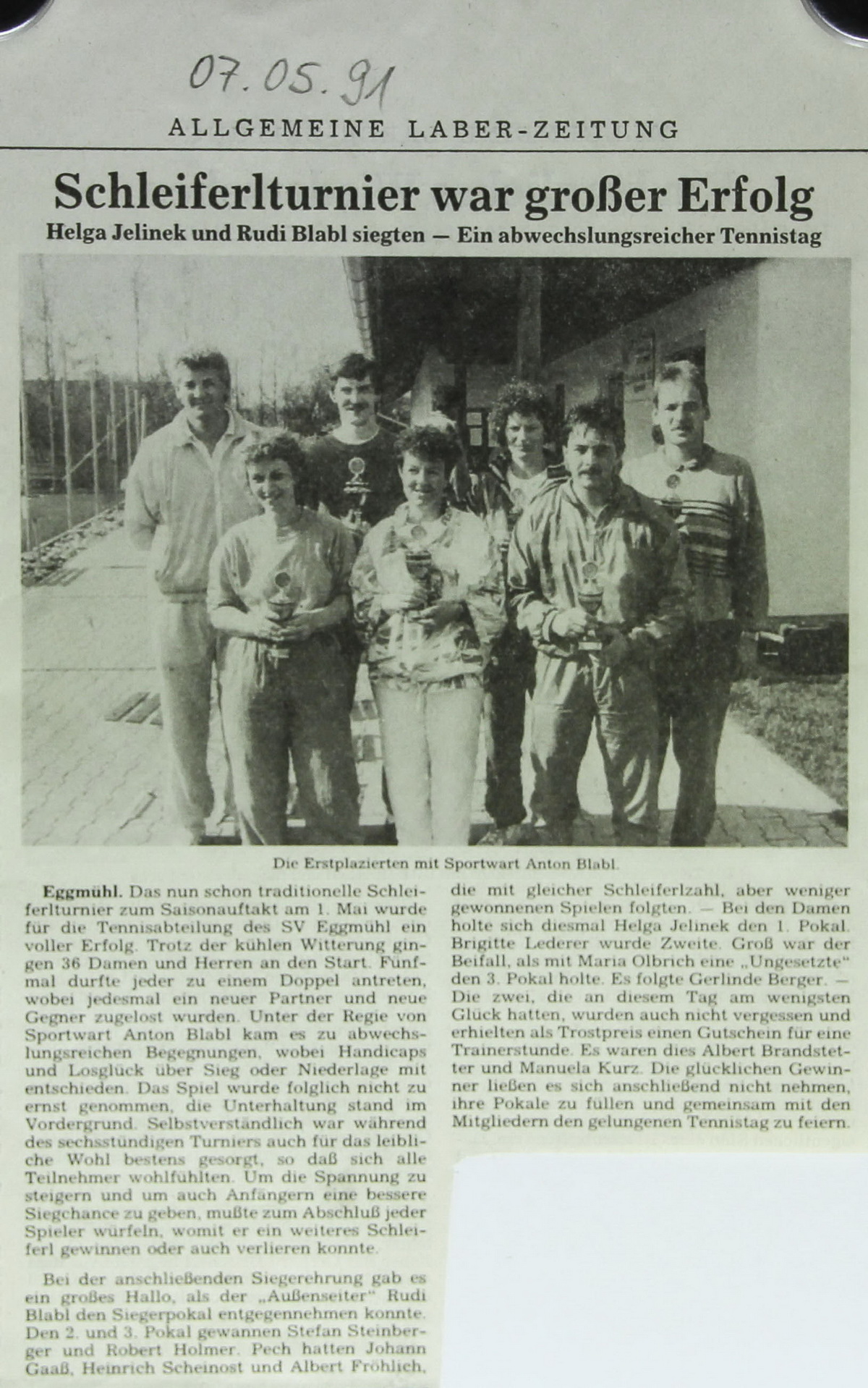 07.05.91

ALLGEMEINE LABER-ZEITUNG

Schleiferlturnier war großer Erfolg

Helga Jelinek und Rudi Blabl siegten — Ein abwechslungsreicher Tennistag

Die Erstplazierten mit Sportwart Anton Blabl.

Eggmühl. Das nun schon traditionelle Schleiferlturnier zum Saisonauftakt am 1. Mai wurde für die Tennisabteilung des SV Eggmühl ein voller Erfolg. Trotz der kühlen Witterung gingen 36 Damen und Herren an den Start. Fünfmal durfte jeder zu einem Doppel antreten, wobei jedesmal ein neuer Partner und neue Gegner zugelost wurden. Unter der Regie von Sportwart Anton Blabl kam es zu abwechslungsreichen Begegnungen, wobei Handicaps und Losglück über Sieg oder Niederlage mit entschieden. Das Spiel wurde folglich nicht zu ernst genommen, die Unterhaltung stand im Vordergrund. Selbstverständlich war während des sechsstündigen Turniers auch für das leibliche Wohl bestens gesorgt, so daß sich alle Teilnehmer wohlfühlten. Um die Spannung zu steigern und um auch Anfängern eine bessere Siegchance zu geben, mußte zum Abschluß jeder Spieler würfeln, womit er ein weiteres Schleiferl gewinnen oder auch verlieren konnte.

Bei der anschließenden Siegerehrung gab es ein großes Hallo, als der „Außenseiter" Rudi Blabl den Siegerpokal entgegennehmen konnte. Den 2. und 3. Pokal gewannen Stefan Steinberger und Robert Holmer. Pech hatten Johann Gaaß, Heinrich Scheinost und Albert Fröhlich, die mit gleicher Schleiferlzahl, aber weniger gewonnenen Spielen folgten. — Bei den Damen holte sich diesmal Helga Jelinek den 1. Pokal. Brigitte Lederer wurde Zweite. Groß war der Beifall, als mit Maria Olbrich eine „Ungesetzte" den 3. Pokal holte. Es folgte Gerlinde Berger. — Die zwei, die an diesem Tag am wenigsten Glück hatten, wurden auch nicht vergessen und erhielten als Trostpreis einen Gutschein für eine Trainerstunde. Es waren dies Albert Brandstetter und Manuela Kurz. Die glücklichen Gewinner ließen es sich anschließend nicht nehmen, ihre Pokale zu füllen und gemeinsam mit den Mitgliedern den gelungenen Tennistag zu feiern.